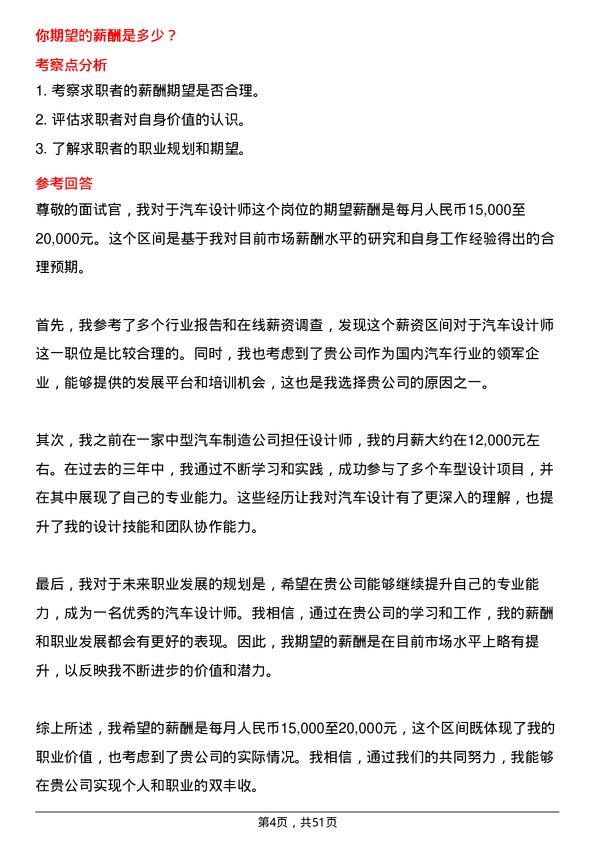 你期望的薪酬是多少？

考察点分析

1. 考察求职者的薪酬期望是否合理。

2. 评估求职者对自身价值的认识。

3. 了解求职者的职业规划和期望。

参考回答

尊敬的面试官，我对于汽车设计师这个岗位的期望薪酬是每月人民币15,000至20,000元。这个区间是基于我对目前市场薪酬水平的研究和自身工作经验得出的合理预期。

首先，我参考了多个行业报告和在线薪资调查，发现这个薪资区间对于汽车设计师这一职位是比较合理的。同时，我也考虑到了贵公司作为国内汽车行业的领军企业，能够提供的发展平台和培训机会，这也是我选择贵公司的原因之一。

其次，我之前在一家中型汽车制造公司担任设计师，我的月薪大约在12,000元左右。在过去的三年中，我通过不断学习和实践，成功参与了多个车型设计项目，并在其中展现了自己的专业能力。这些经历让我对汽车设计有了更深入的理解，也提升了我的设计技能和团队协作能力。

最后，我对于未来职业发展的规划是，希望在贵公司能够继续提升自己的专业能力，成为一名优秀的汽车设计师。我相信，通过在贵公司的学习和工作，我的薪酬和职业发展都会有更好的表现。因此，我期望的薪酬是在目前市场水平上略有提升，以反映我不断进步的价值和潜力。

综上所述，我希望的薪酬是每月人民币15,000至20,000元，这个区间既体现了我的职业价值，也考虑到了贵公司的实际情况。我相信，通过我们的共同努力，我能够在贵公司实现个人和职业的双丰收。

第4页，共51页